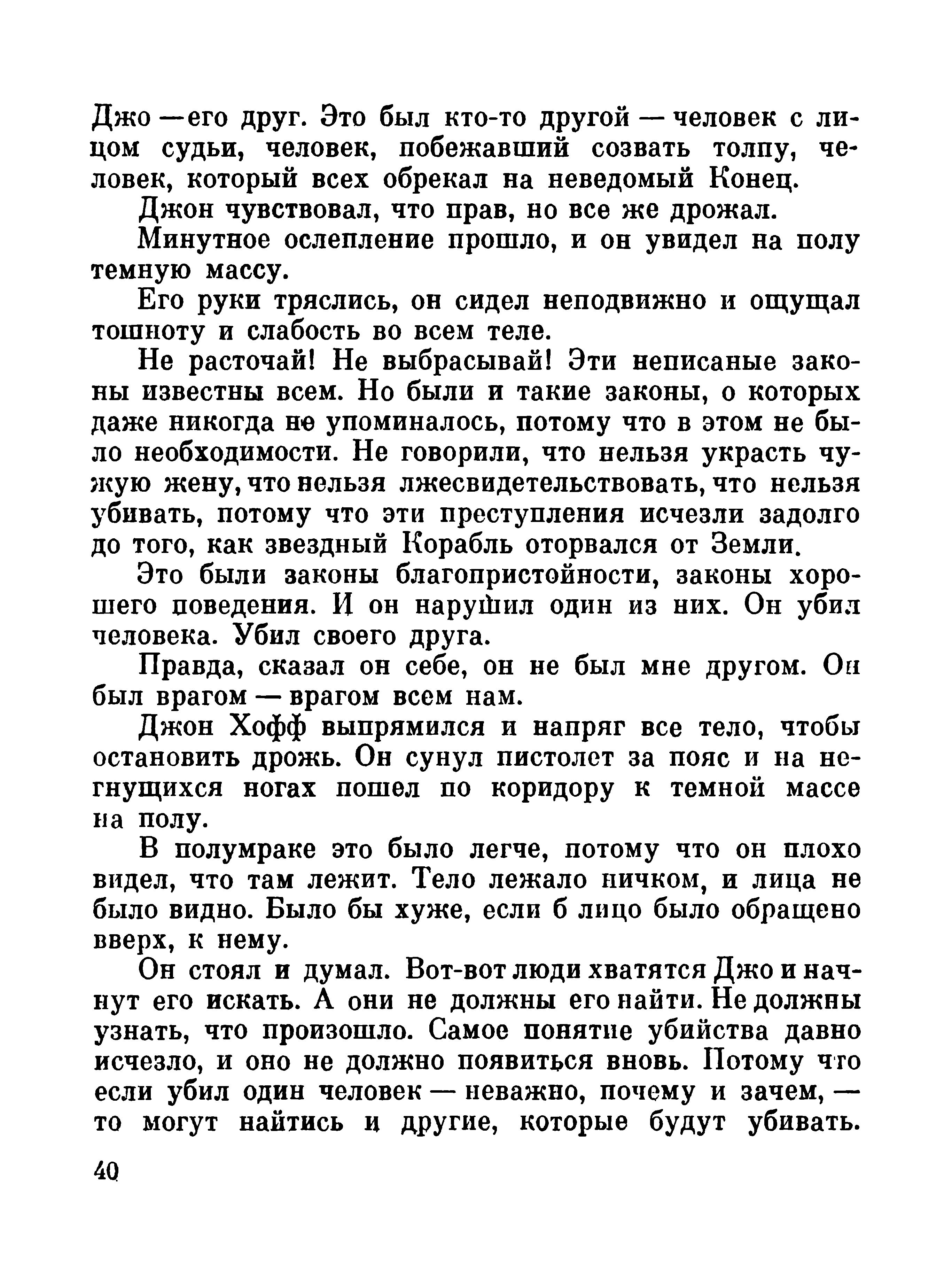 Джо — его друг. Это был кто-то другой — человек с лицом судьи, человек, побежавший созвать толпу, человек, который всех обрекал на неведомый Конец.

Джон чувствовал, что прав, но все же дрожал.

Минутное ослепление прошло, и он увидел на полу темную массу.

Его руки тряслись, он сидел неподвижно и ощущал тошноту и слабость во всем теле.

Не расточай! Не выбрасывай! Эти неписаные законы известны всем. Но были и такие законы, о которых даже никогда не упоминалось, потому что в этом не было необходимости. Не говорили, что нельзя украсть чужую жену, что нельзя лжесвидетельствовать, что нельзя убивать, потому что эти преступления исчезли задолго до того, как звездный Корабль оторвался от Земли.

Это были законы благопристойности, законы хорошего поведения. И он нарушил один из них. Он убил человека. Убил своего друга.

Правда, сказал он себе, он не был мне другом. Он был врагом — врагом всем нам.

Джон Хофф выпрямился и напряг все тело, чтобы остановить дрожь. Он сунул пистолет за пояс и на негнущихся ногах пошел по коридору к темной массе на полу.

В полумраке это было легче, потому что он плохо видел, что там лежит. Тело лежало ничком, и лица не было видно. Было бы хуже, если б лицо было обращено вверх, к нему.

Он стоял и думал. Вот-вот люди хватятся Джо и начнут его искать. А они не должны его найти. Не должны узнать, что произошло. Самое понятие убийства давно исчезло, и оно не должно появиться вновь. Потому что если убил один человек — неважно, почему и зачем, — то могут найтись и другие, которые будут убивать.

40